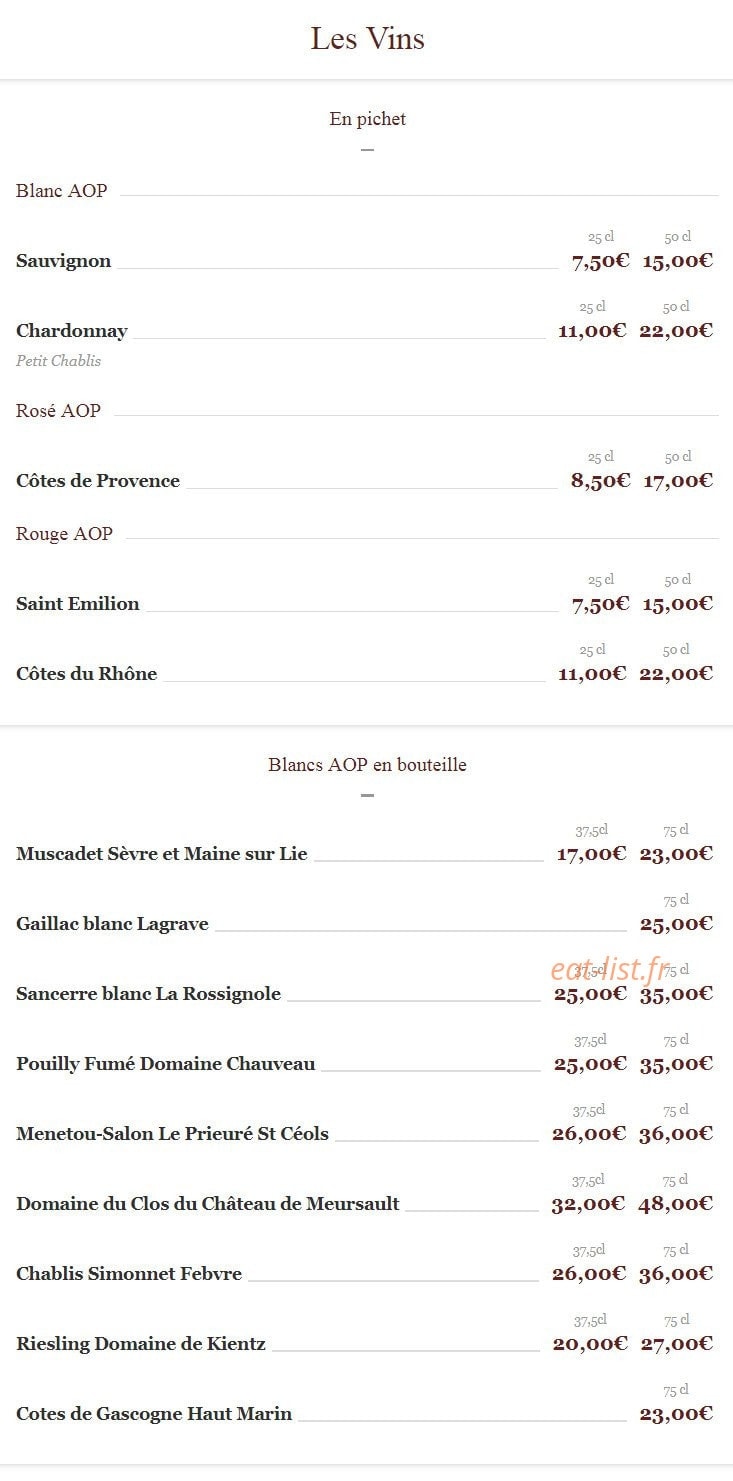 Les Vins

En pichet

Blanc AOP

Sauvignon 25 cl 7,50€ 50 cl 15,00€

Chardonnay 25 cl 11,00€ 50 cl 22,00€
Petit Chablis

Rosé AOP

Côtes de Provence 25 cl 8,50€ 50 cl 17,00€

Rouge AOP

Saint Emilion 25 cl 7,50€ 50 cl 15,00€

Côtes du Rhône 25 cl 11,00€ 50 cl 22,00€

Blancs AOP en bouteille

Muscadet Sèvre et Maine sur Lie 37,5cl 17,00€ 75 cl 23,00€

Gaillac blanc Lagrave 75 cl 25,00€

eat-list.fr

Sancerre blanc La Rossignole 37,5cl 25,00€ 75 cl 35,00€

Pouilly Fumé Domaine Chauveau 37,5cl 25,00€ 75 cl 35,00€

Menetou-Salon Le Prieuré St Céols 37,5cl 26,00€ 75 cl 36,00€

Domaine du Clos du Château de Meursault 37,5cl 32,00€ 75 cl 48,00€

Chablis Simonnet Febvre 37,5cl 26,00€ 75 cl 36,00€

Riesling Domaine de Kientz 37,5cl 20,00€ 75 cl 27,00€

Cotes de Gascogne Haut Marin 75 cl 23,00€